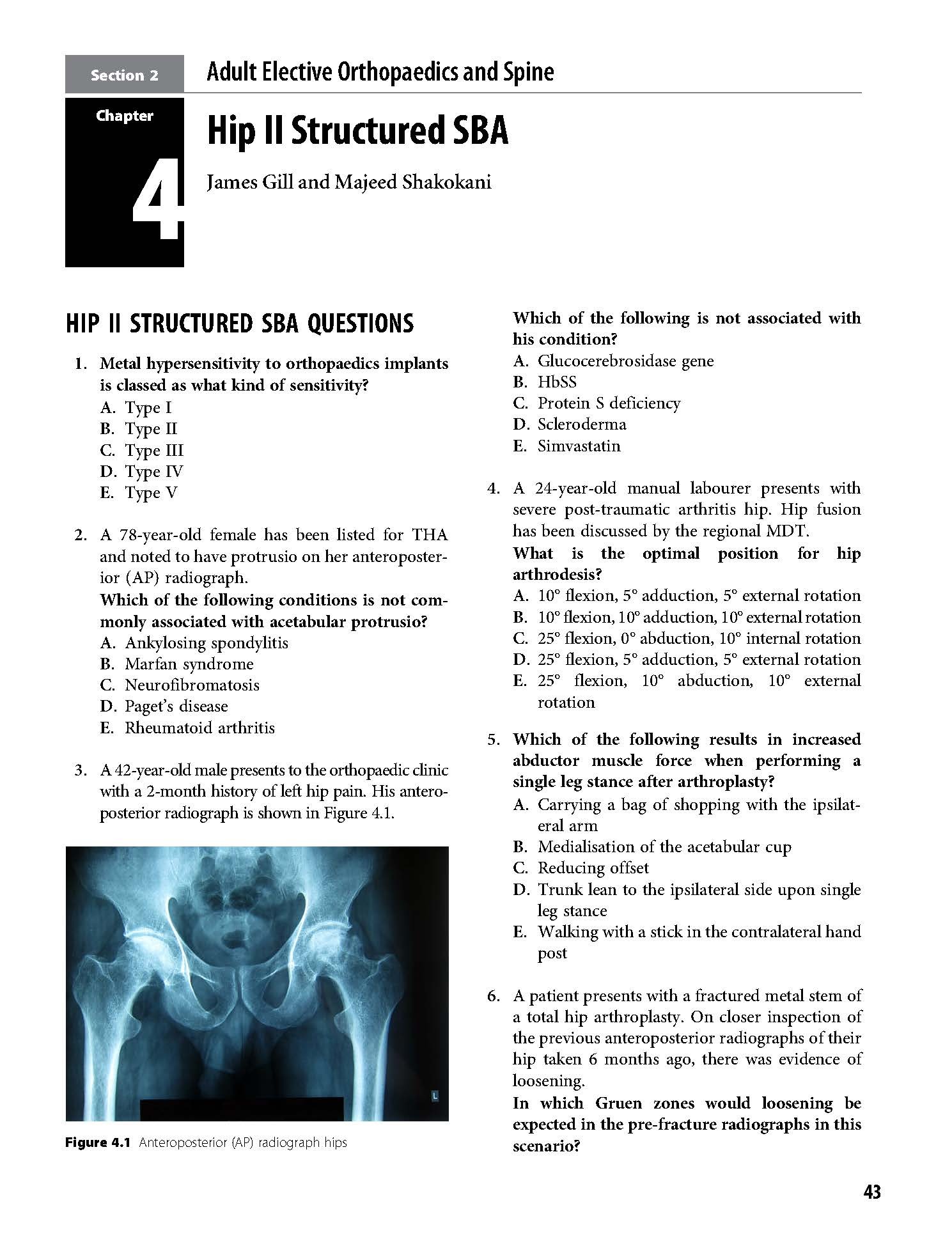 Section 2 Adult Elective Orthopaedics and Spine

Chapter 4

Hip II Structured SBA

James Gill and Majeed Shakokani

HIP II STRUCTURED SBA QUESTIONS

1. Metal hypersensitivity to orthopaedics implants is classed as what kind of sensitivity?
A. Type I
B. Type II
C. Type III
D. Type IV
E. Type V

2. A 78-year-old female has been listed for THA and noted to have protrusio on her anteroposterior (AP) radiograph.
Which of the following conditions is not commonly associated with acetabular protrusio?
A. Ankylosing spondylitis
B. Marfan syndrome
C. Neurofibromatosis
D. Paget's disease
E. Rheumatoid arthritis

3. A 42-year-old male presents to the orthopaedic clinic with a 2-month history of left hip pain. His anteroposterior radiograph is shown in Figure 4.1.

L

Figure 4.1 Anteroposterior (AP) radiograph hips

Which of the following is not associated with his condition?
A. Glucocerebrosidase gene
B. HbSS
C. Protein S deficiency
D. Scleroderma
E. Simvastatin

4. A 24-year-old manual labourer presents with severe post-traumatic arthritis hip. Hip fusion has been discussed by the regional MDT.
What is the optimal position for hip arthrodesis?
A. 10° flexion, 5° adduction, 5° external rotation
B. 10° flexion, 10° adduction, 10° external rotation
C. 25° flexion, 0° abduction, 10° internal rotation
D. 25° flexion, 5° adduction, 5° external rotation
E. 25° flexion, 10° abduction, 10° external rotation

5. Which of the following results in increased abductor muscle force when performing a single leg stance after arthroplasty?
A. Carrying a bag of shopping with the ipsilateral arm
B. Medialisation of the acetabular cup
C. Reducing offset
D. Trunk lean to the ipsilateral side upon single leg stance
E. Walking with a stick in the contralateral hand post

6. A patient presents with a fractured metal stem of a total hip arthroplasty. On closer inspection of the previous anteroposterior radiographs of their hip taken 6 months ago, there was evidence of loosening.
In which Gruen zones would loosening be expected in the pre-fracture radiographs in this scenario?

43